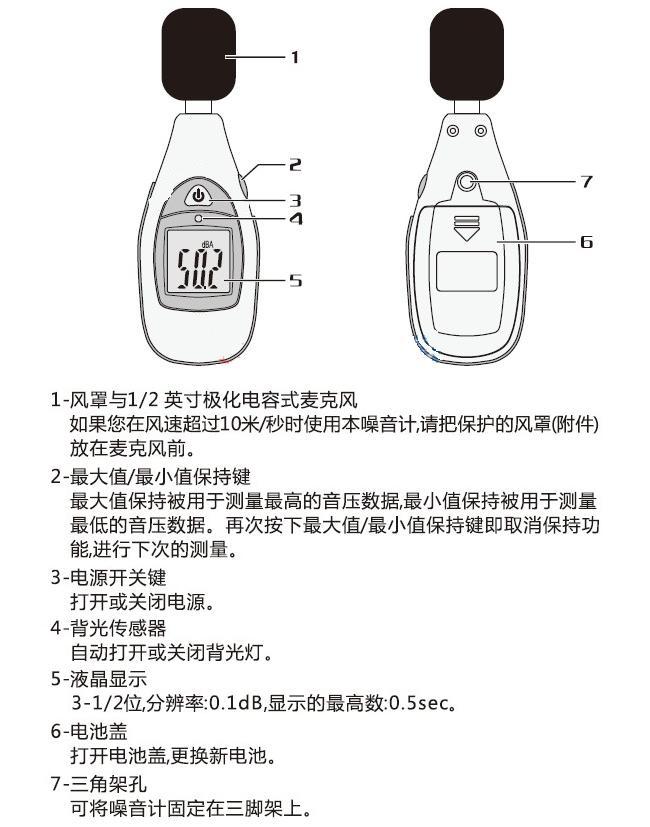 1
2
3
4
dBA
50.2
5
7
6

1-风罩与1/2 英寸极化电容式麦克风
如果您在风速超过10米/秒时使用本噪音计,请把保护的风罩(附件)放在麦克风前。

2-最大值/最小值保持键
最大值保持被用于测量最高的音压数据,最小值保持被用于测量最低的音压数据。再次按下最大值/最小值保持键即取消保持功能,进行下次的测量。

3-电源开关键
打开或关闭电源。

4-背光传感器
自动打开或关闭背光灯。

5-液晶显示
3-1/2位,分辨率:0.1dB,显示的最高数:0.5sec。

6-电池盖
打开电池盖,更换新电池。

7-三角架孔
可将噪音计固定在三脚架上。